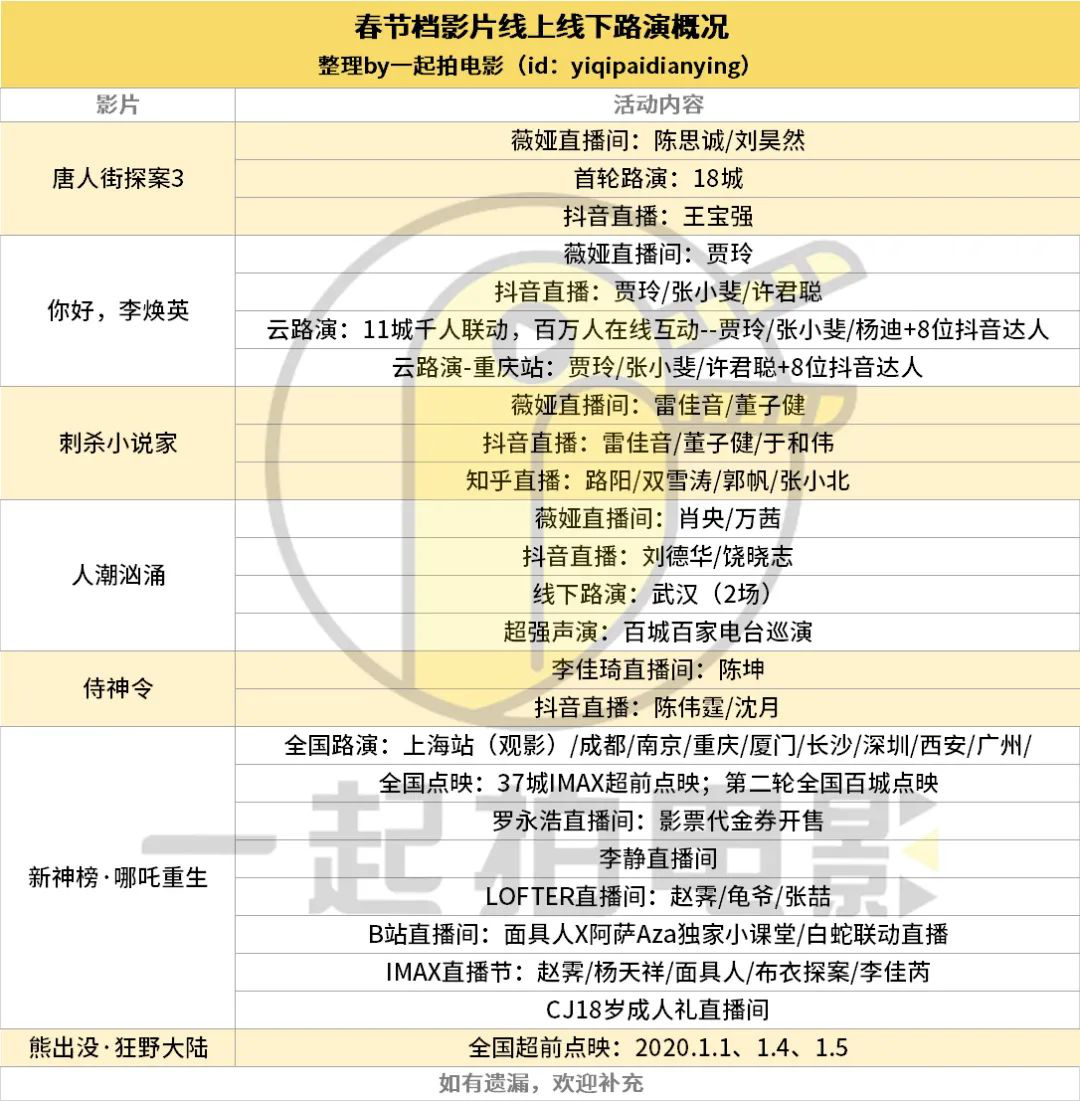 春节档影片线上线下路演概况
整理by一起拍电影（id：yiqipaidianying）

| 影片 | 活动内容 |
|---|---|
| 唐人街探案3 | 薇娅直播间：陈思诚/刘昊然 |
| | 首轮路演：18城 |
| | 抖音直播：王宝强 |
| 你好，李焕英 | 薇娅直播间：贾玲 |
| | 抖音直播：贾玲/张小斐/许君聪 |
| | 云路演：11城千人联动，百万人在线互动--贾玲/张小斐/杨迪+8位抖音达人 |
| | 云路演-重庆站：贾玲/张小斐/许君聪+8位抖音达人 |
| 刺杀小说家 | 薇娅直播间：雷佳音/董子健 |
| | 抖音直播：雷佳音/董子健/于和伟 |
| | 知乎直播：路阳/双雪涛/郭帆/张小北 |
| 人潮汹涌 | 薇娅直播间：肖央/万茜 |
| | 抖音直播：刘德华/饶晓志 |
| | 线下路演：武汉（2场） |
| | 超强声演：百城百家电台巡演 |
| 侍神令 | 李佳琦直播间：陈坤 |
| | 抖音直播：陈伟霆/沈月 |
| 新神榜·哪吒重生 | 全国路演：上海站（观影）/成都/南京/重庆/厦门/长沙/深圳/西安/广州/ |
| | 全国点映：37城IMAX超前点映；第二轮全国百城点映 |
| | 罗永浩直播间：影票代金券开售 |
| | 李静直播间 |
| | LOFTER直播间：赵霁/龟爷/张喆 |
| | B站直播间：面具人X阿萨Aza独家小课堂/白蛇联动直播 |
| | IMAX直播节：赵霁/杨天祥/面具人/布衣探案/李佳芮 |
| | CJ18岁成人礼直播间 |
| 熊出没·狂野大陆 | 全国超前点映：2020.1.1、1.4、1.5 |

如有遗漏，欢迎补充

一起拍电影